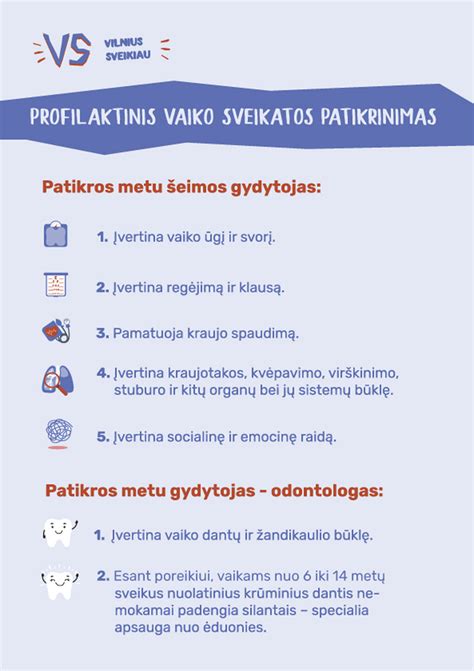 VS VILNIUS SVEIKIAU

PROFILAKTINIS VAIKO SVEIKATOS PATIKRINIMAS

Patikros metu šeimos gydytojas:

1. Įvertina vaiko ūgį ir svorį.

2. Įvertina regėjimą ir klausą.

3. Pamatuoja kraujo spaudimą.

4. Įvertina kraujotakos, kvėpavimo, virškinimo, stuburo ir kitų organų bei jų sistemų būklę.

5. Įvertina socialinę ir emocinę raidą.

Patikros metu gydytojas - odontologas:

1. Įvertina vaiko dantų ir žandikaulio būklę.

2. Esant poreikiui, vaikams nuo 6 iki 14 metų sveikus nuolatinius krūminius dantis nemokamai padengia silantais – specialia apsauga nuo ėduonies.